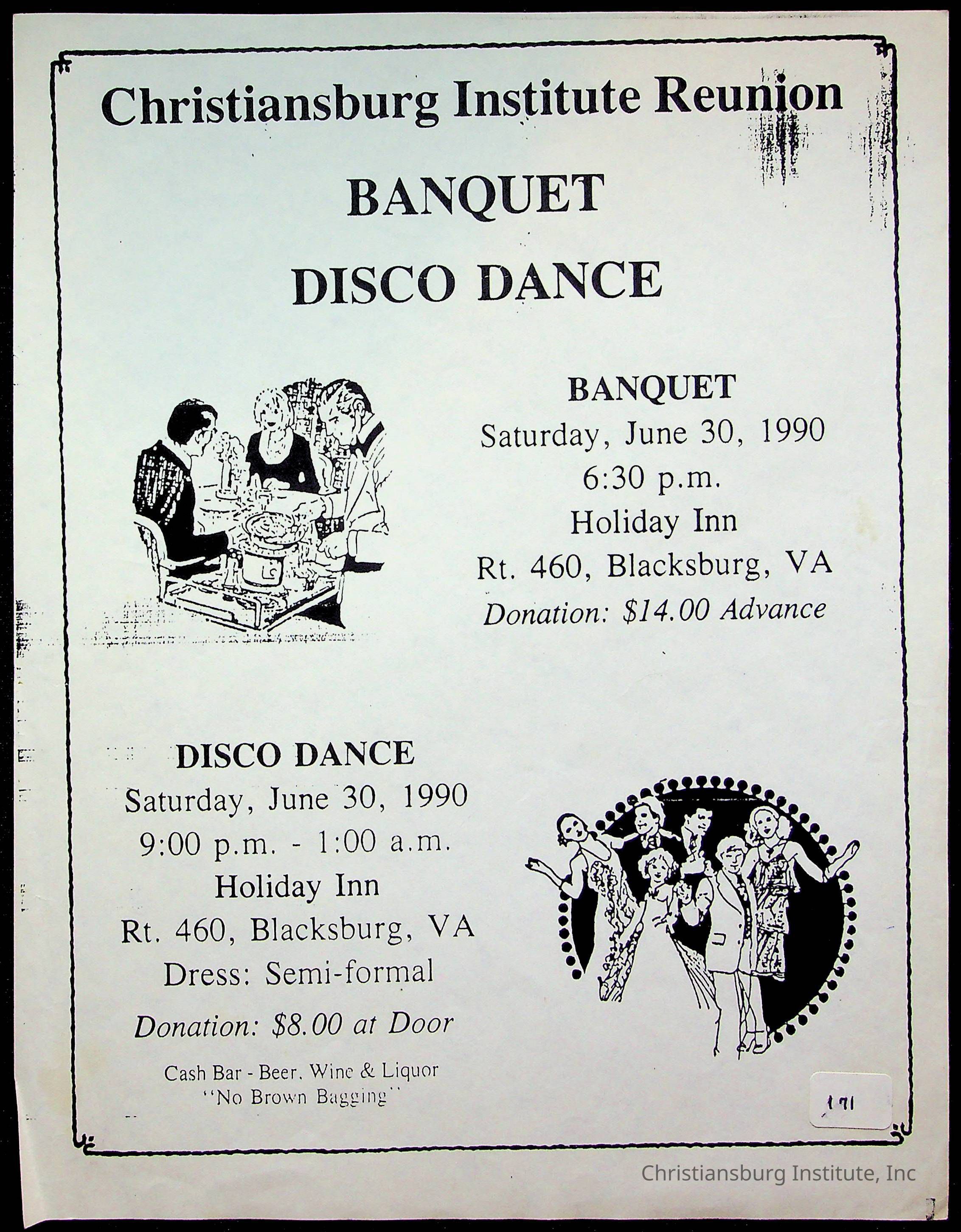 Christiansburg Institute Reunion

BANQUET

DISCO DANCE

BANQUET
Saturday, June 30, 1990
6:30 p.m.
Holiday Inn
Rt. 460, Blacksburg, VA
Donation: $14.00 Advance

DISCO DANCE
Saturday, June 30, 1990
9:00 p.m. - 1:00 a.m.
Holiday Inn
Rt. 460, Blacksburg, VA
Dress: Semi-formal
Donation: $8.00 at Door

Cash Bar - Beer, Wine & Liquor
"No Brown Bagging"

171

Christiansburg Institute, Inc